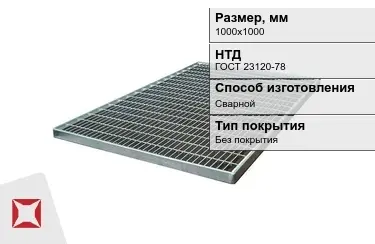 Размер, мм
1000x1000

НТД
ГОСТ 23120-78

Способ изготовления
Сварной

Тип покрытия
Без покрытия